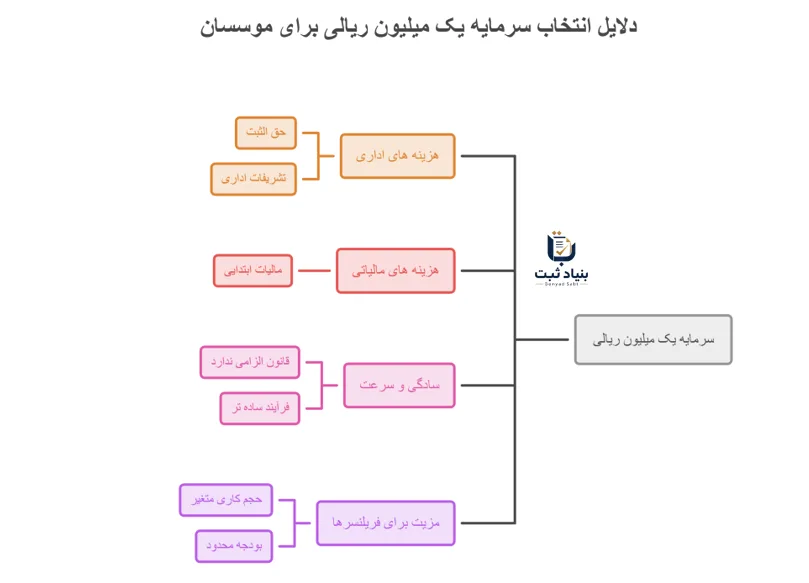 دلایل انتخاب سرمایه یک میلیون ریالی برای موسسان

سرمایه یک میلیون ریالی

بنیاد ثبت
Bonyad Sabt

هزینه های اداری
حق الثبت
تشریفات اداری

هزینه های مالیاتی
مالیات ابتدایی

سادگی و سرعت
قانون الزامی ندارد
فرآیند ساده تر

مزیت برای فریلنسرها
حجم کاری متغیر
بودجه محدود